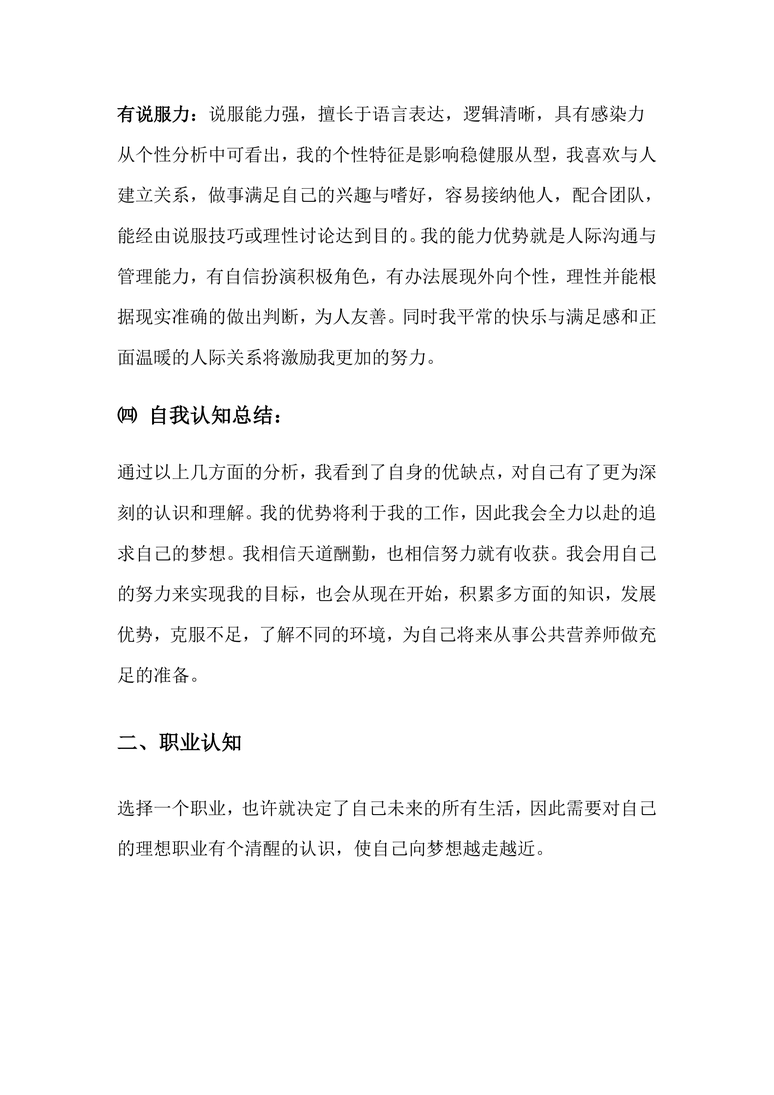 有说服力：说服能力强，擅长于语言表达，逻辑清晰，具有感染力

从个性分析中可看出，我的个性特征是影响稳健服从型，我喜欢与人建立关系，做事满足自己的兴趣与嗜好，容易接纳他人，配合团队，能经由说服技巧或理性讨论达到目的。我的能力优势就是人际沟通与管理能力，有自信扮演积极角色，有办法展现外向个性，理性并能根据现实准确的做出判断，为人友善。同时我平常的快乐与满足感和正面温暖的人际关系将激励我更加的努力。

㈣ 自我认知总结：

通过以上几方面的分析，我看到了自身的优缺点，对自己有了更为深刻的认识和理解。我的优势将利于我的工作，因此我会全力以赴的追求自己的梦想。我相信天道酬勤，也相信努力就有收获。我会用自己的努力来实现我的目标，也会从现在开始，积累多方面的知识，发展优势，克服不足，了解不同的环境，为自己将来从事公共营养师做充足的准备。

二、职业认知

选择一个职业，也许就决定了自己未来的所有生活，因此需要对自己的理想职业有个清醒的认识，使自己向梦想越走越近。